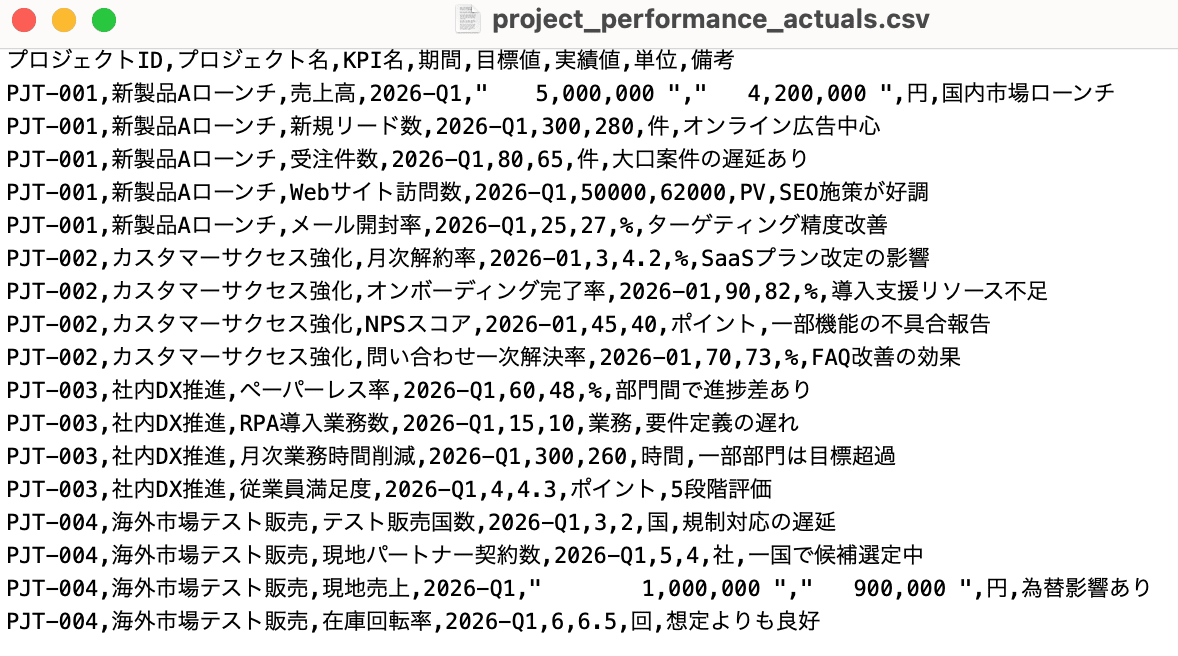 project_performance_actuals.csv

プロジェクトID,プロジェクト名,KPI名,期間,目標値,実績値,単位,備考
PJT-001,新製品Aローンチ,売上高,2026-Q1,"    5,000,000 ","   4,200,000 ",円,国内市場ローンチ
PJT-001,新製品Aローンチ,新規リード数,2026-Q1,300,280,件,オンライン広告中心
PJT-001,新製品Aローンチ,受注件数,2026-Q1,80,65,件,大口案件の遅延あり
PJT-001,新製品Aローンチ,Webサイト訪問数,2026-Q1,50000,62000,PV,SEO施策が好調
PJT-001,新製品Aローンチ,メール開封率,2026-Q1,25,27,%,ターゲティング精度改善
PJT-002,カスタマーサクセス強化,月次解約率,2026-01,3,4.2,%,SaaSプラン改定の影響
PJT-002,カスタマーサクセス強化,オンボーディング完了率,2026-01,90,82,%,導入支援リソース不足
PJT-002,カスタマーサクセス強化,NPSスコア,2026-01,45,40,ポイント,一部機能の不具合報告
PJT-002,カスタマーサクセス強化,問い合わせ一次解決率,2026-01,70,73,%,FAQ改善の効果
PJT-003,社内DX推進,ペーパーレス率,2026-Q1,60,48,%,部門間で進捗差あり
PJT-003,社内DX推進,RPA導入業務数,2026-Q1,15,10,業務,要件定義の遅れ
PJT-003,社内DX推進,月次業務時間削減,2026-Q1,300,260,時間,一部部門は目標超過
PJT-003,社内DX推進,従業員満足度,2026-Q1,4,4.3,ポイント,5段階評価
PJT-004,海外市場テスト販売,テスト販売国数,2026-Q1,3,2,国,規制対応の遅延
PJT-004,海外市場テスト販売,現地パートナー契約数,2026-Q1,5,4,社,一国で候補選定中
PJT-004,海外市場テスト販売,現地売上,2026-Q1,"        1,000,000 ","   900,000 ",円,為替影響あり
PJT-004,海外市場テスト販売,在庫回転率,2026-Q1,6,6.5,回,想定よりも良好